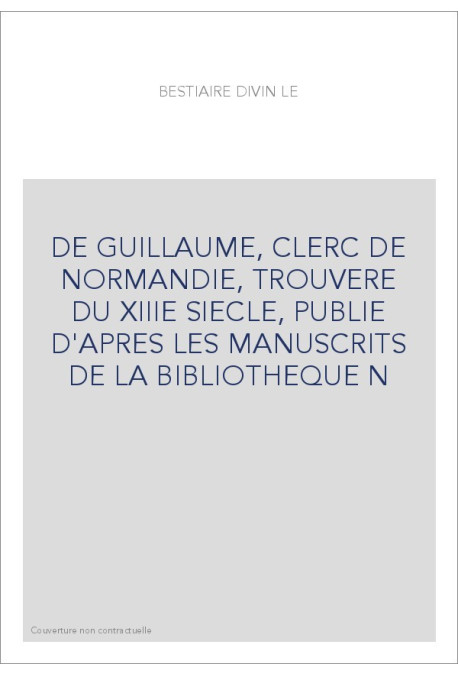 BESTIAIRE DIVIN LE

DE GUILLAUME, CLERC DE NORMANDIE, TROUVERE DU XIIIE SIECLE, PUBLIE D'APRES LES MANUSCRITS DE LA BIBLIOTHEQUE N

Couverture non contractuelle